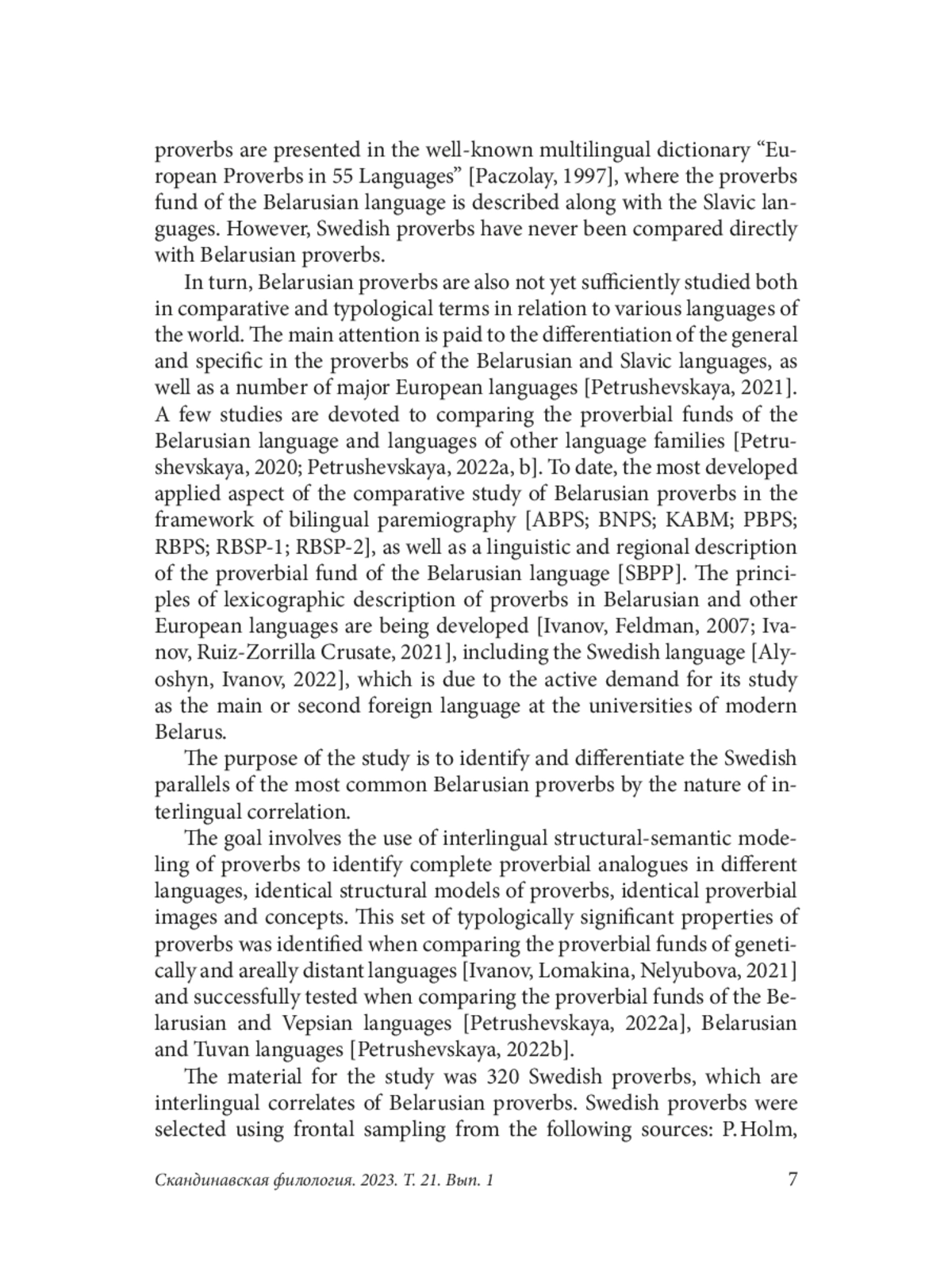 proverbs are presented in the well-known multilingual dictionary “European Proverbs in 55 Languages” [Paczolay, 1997], where the proverbs fund of the Belarusian language is described along with the Slavic languages. However, Swedish proverbs have never been compared directly with Belarusian proverbs.

In turn, Belarusian proverbs are also not yet sufficiently studied both in comparative and typological terms in relation to various languages of the world. The main attention is paid to the differentiation of the general and specific in the proverbs of the Belarusian and Slavic languages, as well as a number of major European languages [Petrushevskaya, 2021]. A few studies are devoted to comparing the proverbial funds of the Belarusian language and languages of other language families [Petrushevskaya, 2020; Petrushevskaya, 2022a, b]. To date, the most developed applied aspect of the comparative study of Belarusian proverbs in the framework of bilingual paremiography [ABPS; BNPS; KABM; PBPS; RBPS; RBSP-1; RBSP-2], as well as a linguistic and regional description of the proverbial fund of the Belarusian language [SBPP]. The principles of lexicographic description of proverbs in Belarusian and other European languages are being developed [Ivanov, Feldman, 2007; Ivanov, Ruiz-Zorrilla Crusate, 2021], including the Swedish language [Alyoshyn, Ivanov, 2022], which is due to the active demand for its study as the main or second foreign language at the universities of modern Belarus.

The purpose of the study is to identify and differentiate the Swedish parallels of the most common Belarusian proverbs by the nature of interlingual correlation.

The goal involves the use of interlingual structural-semantic modeling of proverbs to identify complete proverbial analogues in different languages, identical structural models of proverbs, identical proverbial images and concepts. This set of typologically significant properties of proverbs was identified when comparing the proverbial funds of genetically and areally distant languages [Ivanov, Lomakina, Nelyubova, 2021] and successfully tested when comparing the proverbial funds of the Belarusian and Vepsian languages [Petrushevskaya, 2022a], Belarusian and Tuvan languages [Petrushevskaya, 2022b].

The material for the study was 320 Swedish proverbs, which are interlingual correlates of Belarusian proverbs. Swedish proverbs were selected using frontal sampling from the following sources: P. Holm,

Скандинавская филология. 2023. Т. 21. Вып. 1 7